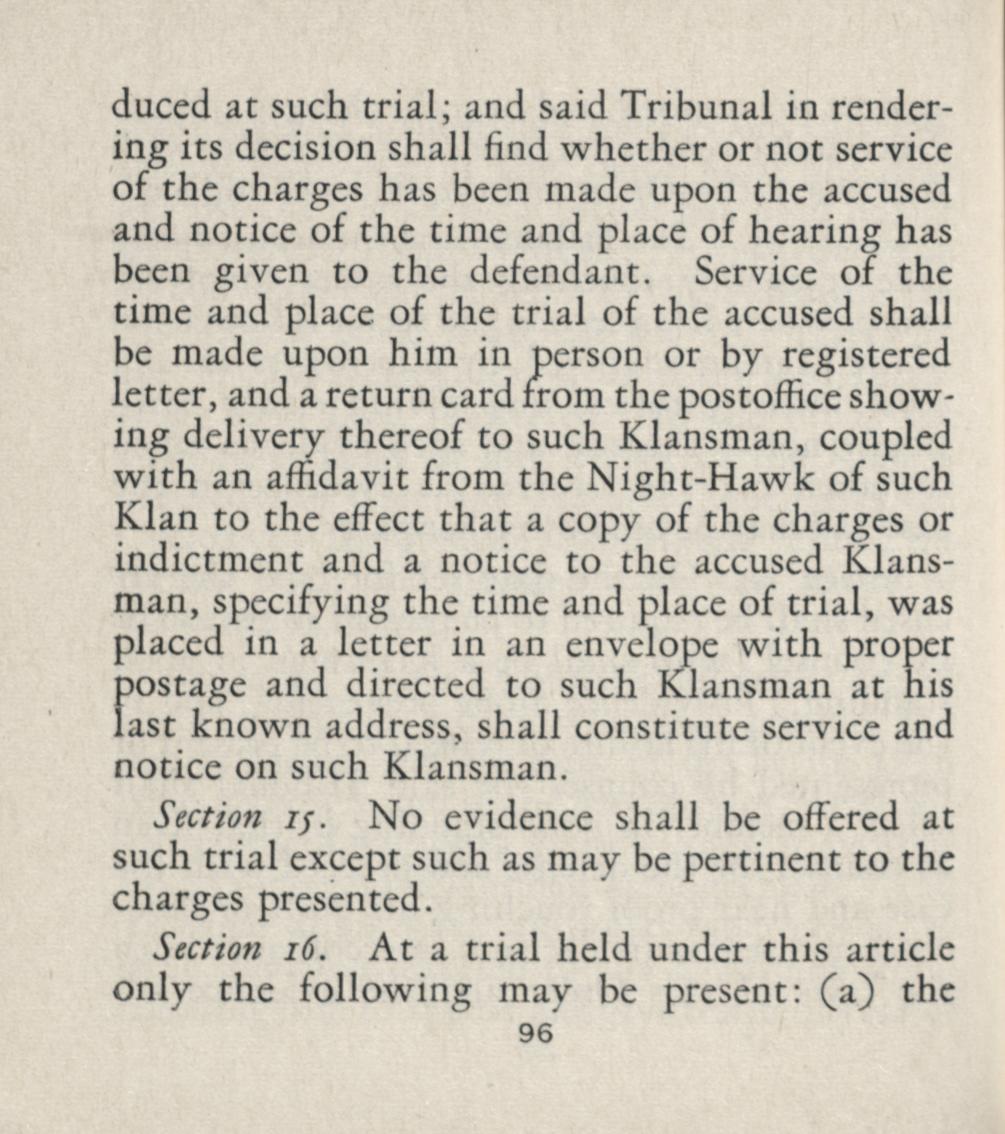 duced at such trial; and said Tribunal in rendering its decision shall find whether or not service of the charges has been made upon the accused and notice of the time and place of hearing has been given to the defendant. Service of the time and place of the trial of the accused shall be made upon him in person or by registered letter, and a return card from the postoffice showing delivery thereof to such Klansman, coupled with an affidavit from the Night-Hawk of such Klan to the effect that a copy of the charges or indictment and a notice to the accused Klansman, specifying the time and place of trial, was placed in a letter in an envelope with proper postage and directed to such Klansman at his last known address, shall constitute service and notice on such Klansman.

Section 15. No evidence shall be offered at such trial except such as may be pertinent to the charges presented.

Section 16. At a trial held under this article only the following may be present: (a) the

96